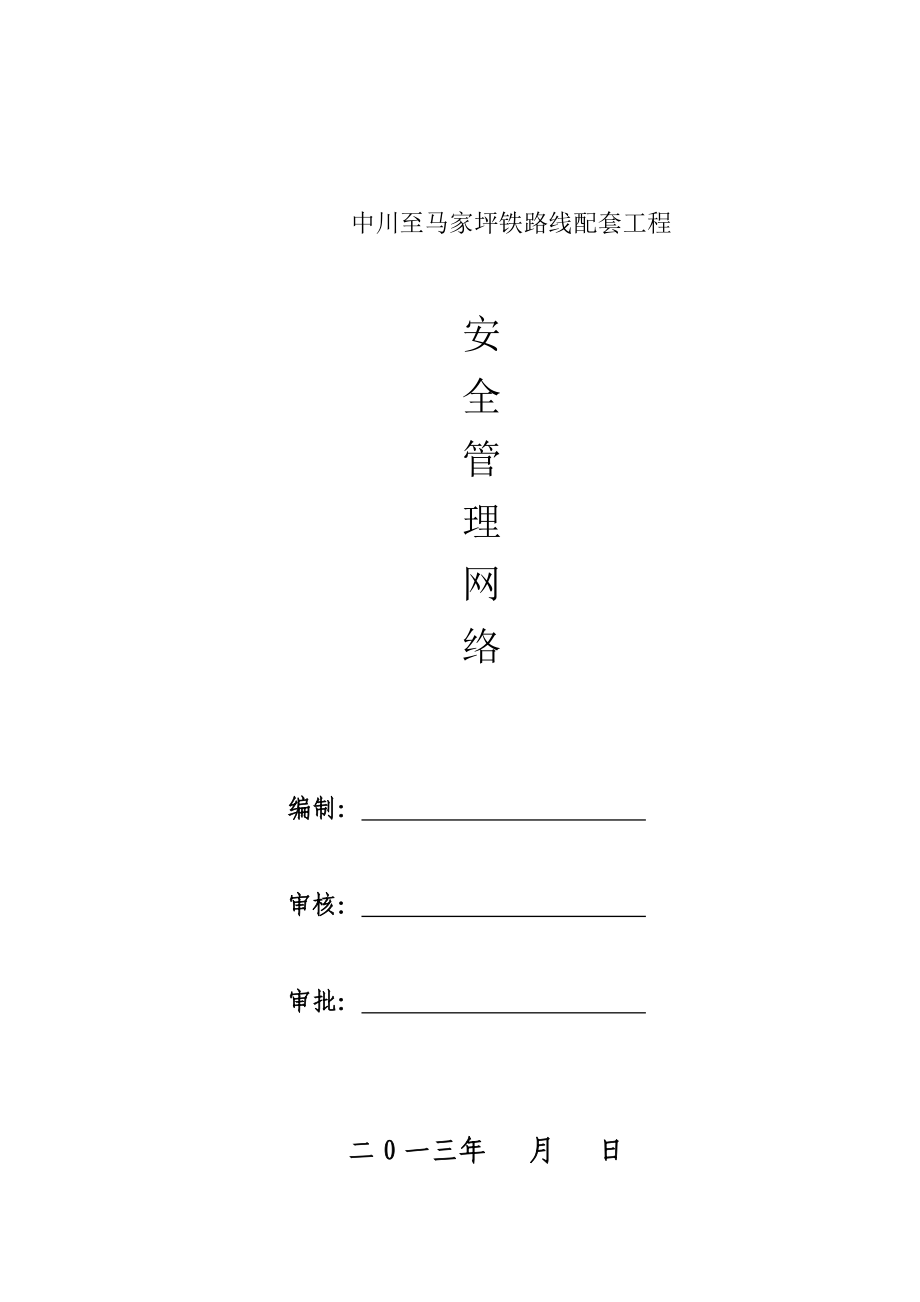 中川至马家坪铁路线配套工程

安
全
管
理
网
络

编制：

审核：

审批：

二０一三年　月　日